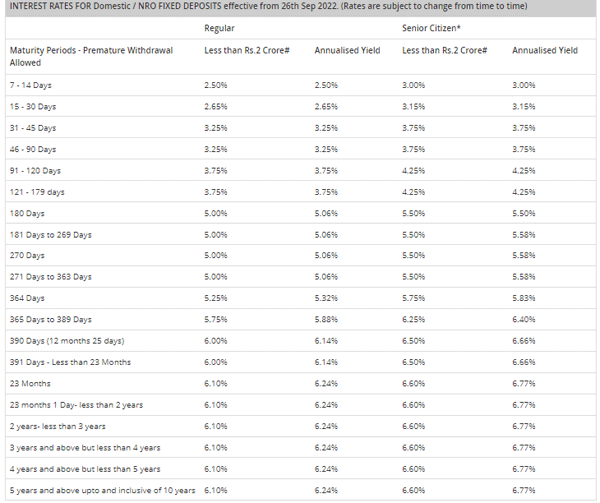 INTEREST RATES FOR Domestic / NRO FIXED DEPOSITS effective from 26th Sep 2022. (Rates are subject to change from time to time)

| | Regular | | Senior Citizen* | |
|---|---|---|---|---|
| Maturity Periods - Premature Withdrawal Allowed | Less than Rs.2 Crore# | Annualised Yield | Less than Rs.2 Crore# | Annualised Yield |
| 7 - 14 Days | 2.50% | 2.50% | 3.00% | 3.00% |
| 15 - 30 Days | 2.65% | 2.65% | 3.15% | 3.15% |
| 31 - 45 Days | 3.25% | 3.25% | 3.75% | 3.75% |
| 46 - 90 Days | 3.25% | 3.25% | 3.75% | 3.75% |
| 91 - 120 Days | 3.75% | 3.75% | 4.25% | 4.25% |
| 121 - 179 days | 3.75% | 3.75% | 4.25% | 4.25% |
| 180 Days | 5.00% | 5.06% | 5.50% | 5.50% |
| 181 Days to 269 Days | 5.00% | 5.06% | 5.50% | 5.58% |
| 270 Days | 5.00% | 5.06% | 5.50% | 5.58% |
| 271 Days to 363 Days | 5.00% | 5.06% | 5.50% | 5.58% |
| 364 Days | 5.25% | 5.32% | 5.75% | 5.83% |
| 365 Days to 389 Days | 5.75% | 5.88% | 6.25% | 6.40% |
| 390 Days (12 months 25 days) | 6.00% | 6.14% | 6.50% | 6.66% |
| 391 Days - Less than 23 Months | 6.00% | 6.14% | 6.50% | 6.66% |
| 23 Months | 6.10% | 6.24% | 6.60% | 6.77% |
| 23 months 1 Day- less than 2 years | 6.10% | 6.24% | 6.60% | 6.77% |
| 2 years- less than 3 years | 6.10% | 6.24% | 6.60% | 6.77% |
| 3 years and above but less than 4 years | 6.10% | 6.24% | 6.60% | 6.77% |
| 4 years and above but less than 5 years | 6.10% | 6.24% | 6.60% | 6.77% |
| 5 years and above upto and inclusive of 10 years | 6.10% | 6.24% | 6.60% | 6.77% |